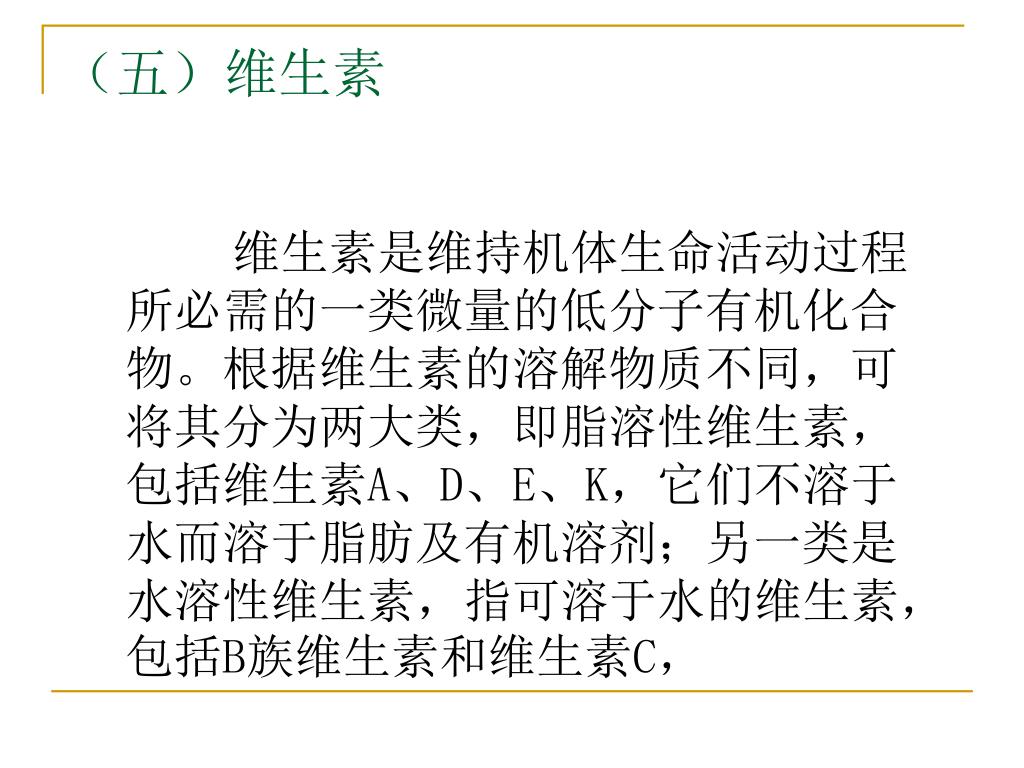 （五）维生素

维生素是维持机体生命活动过程所必需的一类微量的低分子有机化合物。根据维生素的溶解物质不同，可将其分为两大类，即脂溶性维生素，包括维生素A、D、E、K，它们不溶于水而溶于脂肪及有机溶剂；另一类是水溶性维生素，指可溶于水的维生素，包括B族维生素和维生素C，